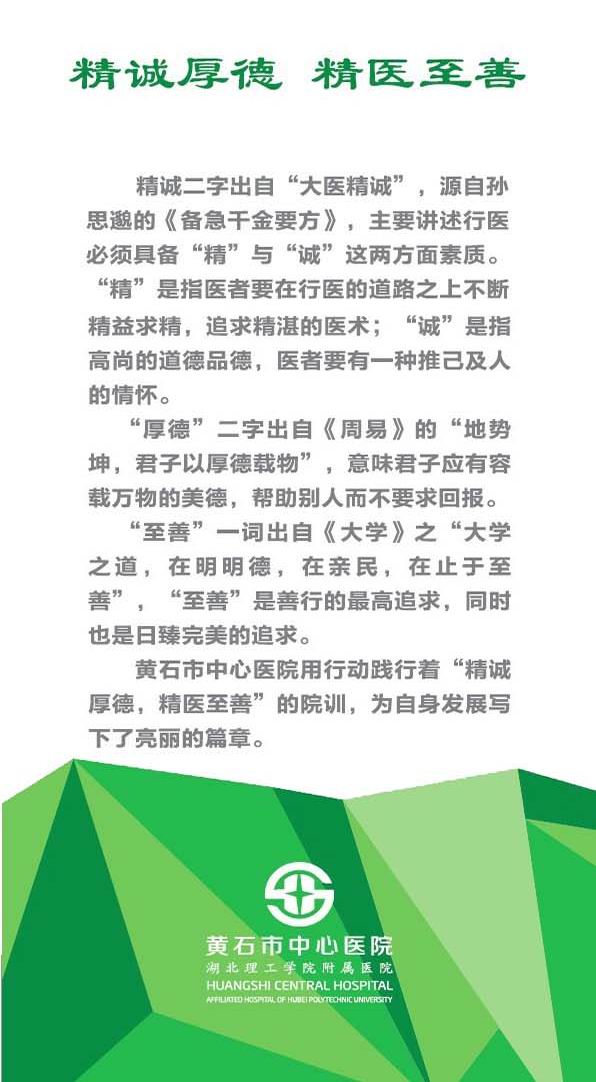 精诚厚德 精医至善

精诚二字出自“大医精诚”，源自孙思邈的《备急千金要方》，主要讲述行医必须具备“精”与“诚”这两方面素质。“精”是指医者要在行医的道路之上不断精益求精，追求精湛的医术；“诚”是指高尚的道德品德，医者要有一种推己及人的情怀。

“厚德”二字出自《周易》的“地势坤，君子以厚德载物”，意味君子应有容载万物的美德，帮助别人而不要求回报。

“至善”一词出自《大学》之“大学之道，在明明德，在亲民，在止于至善”，“至善”是善行的最高追求，同时也是日臻完美的追求。

黄石市中心医院用行动践行着“精诚厚德，精医至善”的院训，为自身发展写下了亮丽的篇章。

黄石市中心医院
湖北理工学院附属医院
HUANGSHI CENTRAL HOSPITAL
AFFILIATED HOSPITAL OF HUBEI POLYTECHNIC UNIVERSITY